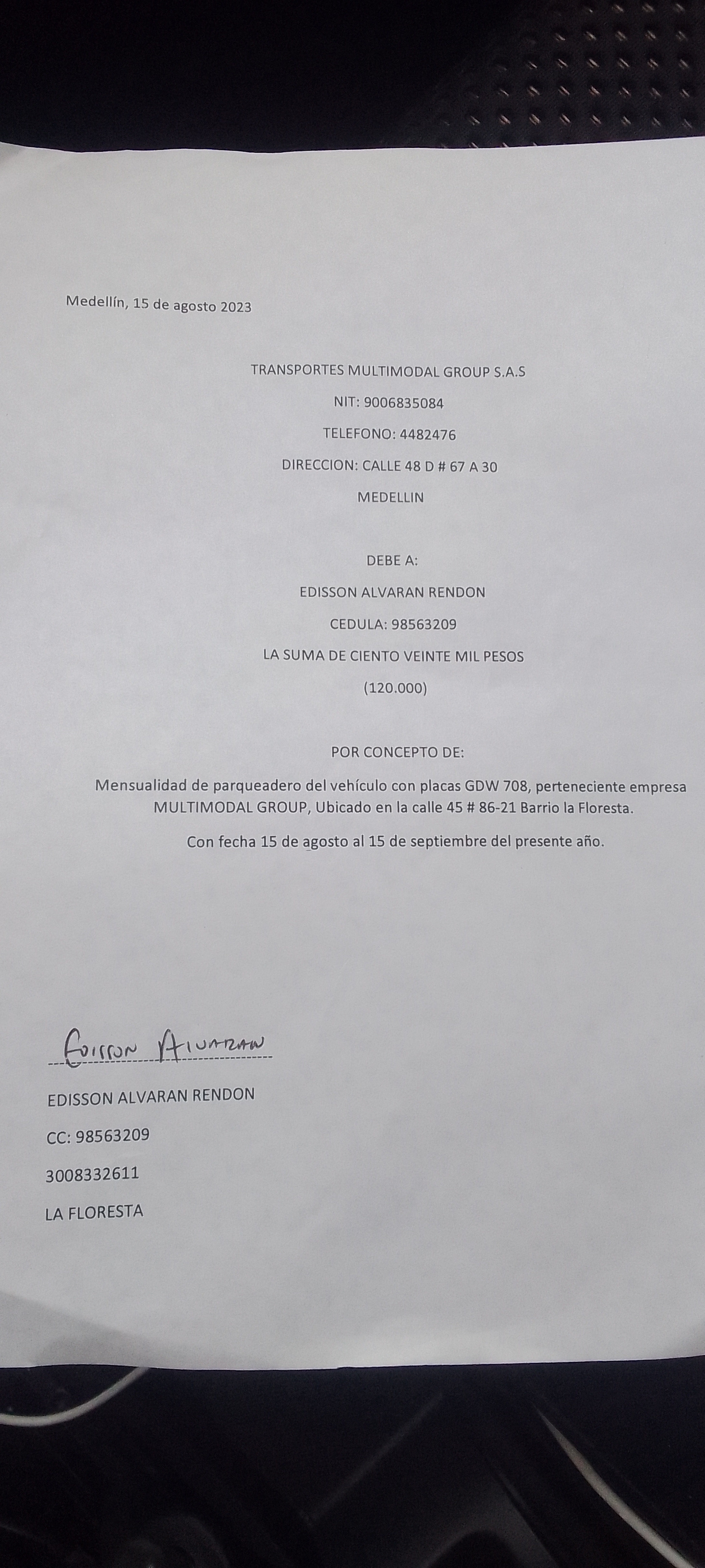 Medellín, 15 de agosto 2023

TRANSPORTES MULTIMODAL GROUP S.A.S

NIT: 9006835084

TELEFONO: 4482476

DIRECCION: CALLE 48 D # 67 A 30

MEDELLIN

DEBE A:

EDISSON ALVARAN RENDON

CEDULA: 98563209

LA SUMA DE CIENTO VEINTE MIL PESOS

(120.000)

POR CONCEPTO DE:

Mensualidad de parqueadero del vehículo con placas GDW 708, perteneciente empresa MULTIMODAL GROUP, Ubicado en la calle 45 # 86-21 Barrio la Floresta.

Con fecha 15 de agosto al 15 de septiembre del presente año.

Edisson Alvaran

EDISSON ALVARAN RENDON

CC: 98563209

3008332611

LA FLORESTA